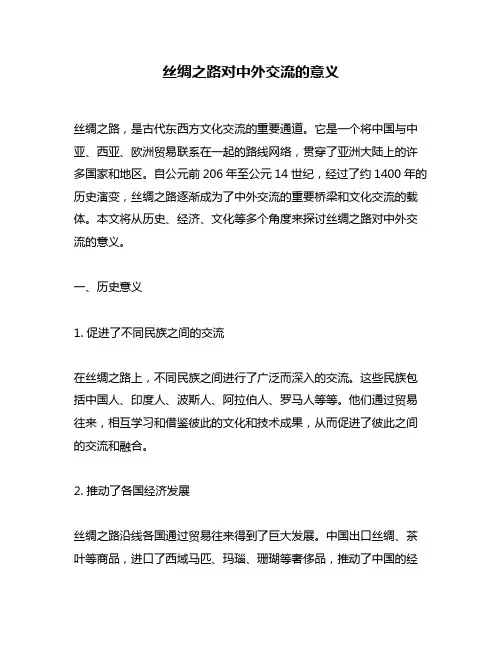 丝绸之路对中外交流的意义

丝绸之路，是古代东西方文化交流的重要通道。它是一个将中国与中亚、西亚、欧洲贸易联系在一起的路线网络，贯穿了亚洲大陆上的许多国家和地区。自公元前 206 年至公元 14 世纪，经过了约 1400 年的历史演变，丝绸之路逐渐成为了中外交流的重要桥梁和文化交流的载体。本文将从历史、经济、文化等多个角度来探讨丝绸之路对中外交流的意义。

一、历史意义

1. 促进了不同民族之间的交流

在丝绸之路上，不同民族之间进行了广泛而深入的交流。这些民族包括中国人、印度人、波斯人、阿拉伯人、罗马人等等。他们通过贸易往来，相互学习和借鉴彼此的文化和技术成果，从而促进了彼此之间的交流和融合。

2. 推动了各国经济发展

丝绸之路沿线各国通过贸易往来得到了巨大发展。中国出口丝绸、茶叶等商品，进口了西域马匹、玛瑙、珊瑚等奢侈品，推动了中国的经